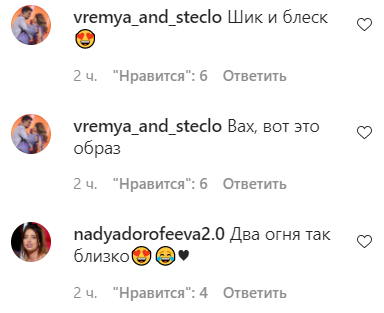 vremya_and_steclo Шик и блеск 😍

2 ч. "Нравится": 6 Ответить

vremya_and_steclo Вах, вот это образ

2 ч. "Нравится": 6 Ответить

nadyadorofeeva2.0 Два огня так близко😍 😂♥

2 ч. "Нравится": 4 Ответить